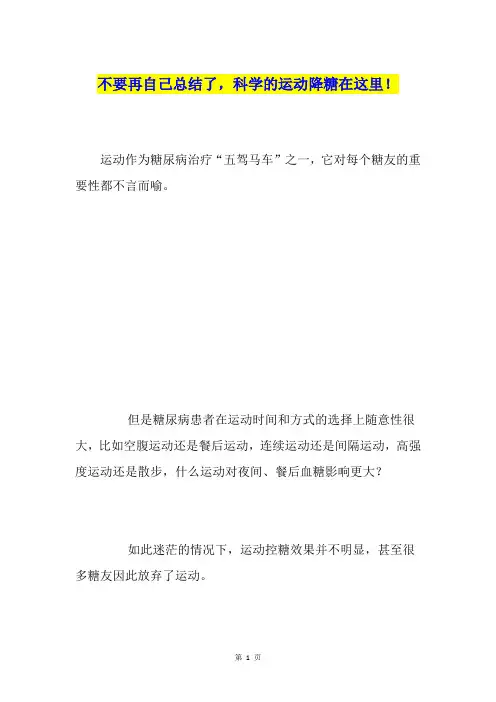 不要再自己总结了，科学的运动降糖在这里！

运动作为糖尿病治疗“五驾马车”之一，它对每个糖友的重要性都不言而喻。

但是糖尿病患者在运动时间和方式的选择上随意性很大，比如空腹运动还是餐后运动，连续运动还是间隔运动，高强度运动还是散步，什么运动对夜间、餐后血糖影响更大？

如此迷茫的情况下，运动控糖效果并不明显，甚至很多糖友因此放弃了运动。

第 1 页